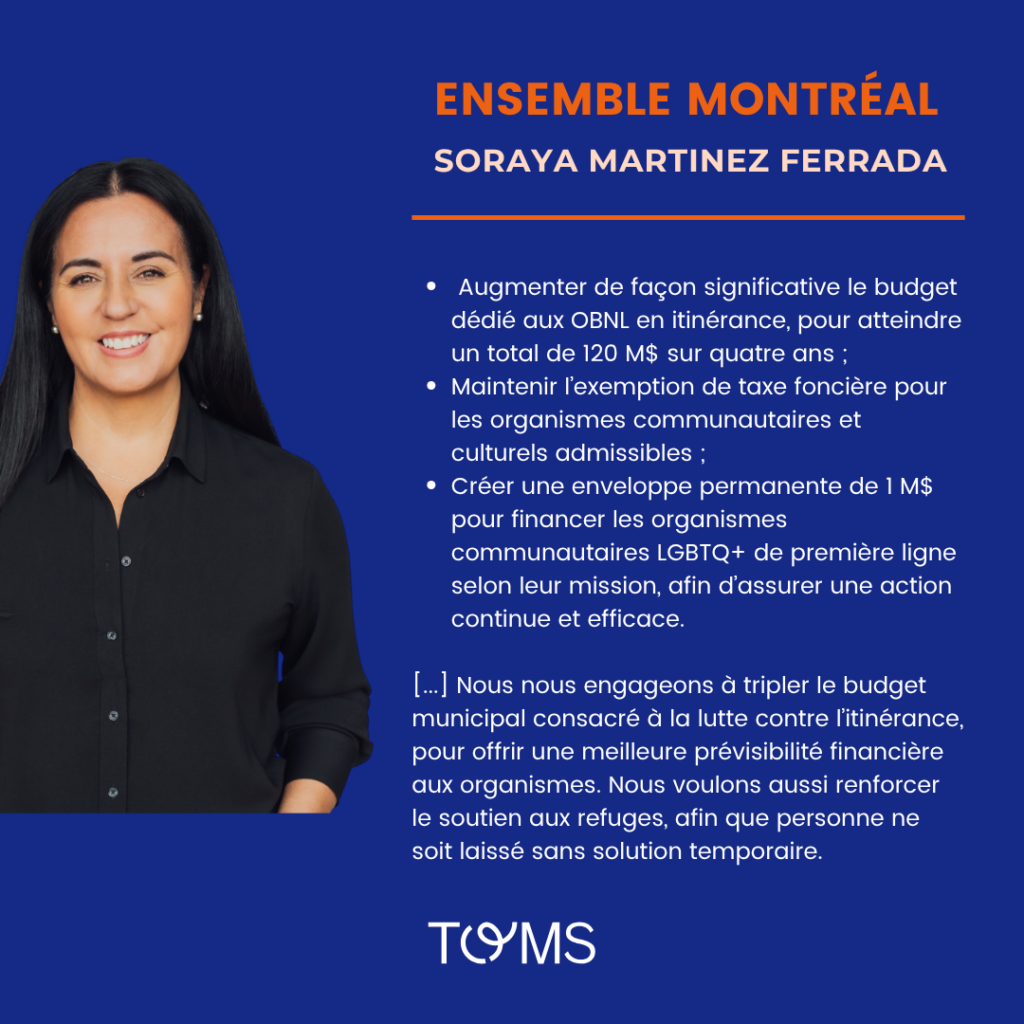 ENSEMBLE MONTRÉAL

SORAYA MARTINEZ FERRADA

• Augmenter de façon significative le budget dédié aux OBNL en itinérance, pour atteindre un total de 120 M$ sur quatre ans ;
• Maintenir l'exemption de taxe foncière pour les organismes communautaires et culturels admissibles ;
• Créer une enveloppe permanente de 1 M$ pour financer les organismes communautaires LGBTQ+ de première ligne selon leur mission, afin d'assurer une action continue et efficace.

[...] Nous nous engageons à tripler le budget municipal consacré à la lutte contre l'itinérance, pour offrir une meilleure prévisibilité financière aux organismes. Nous voulons aussi renforcer le soutien aux refuges, afin que personne ne soit laissé sans solution temporaire.

TOMS